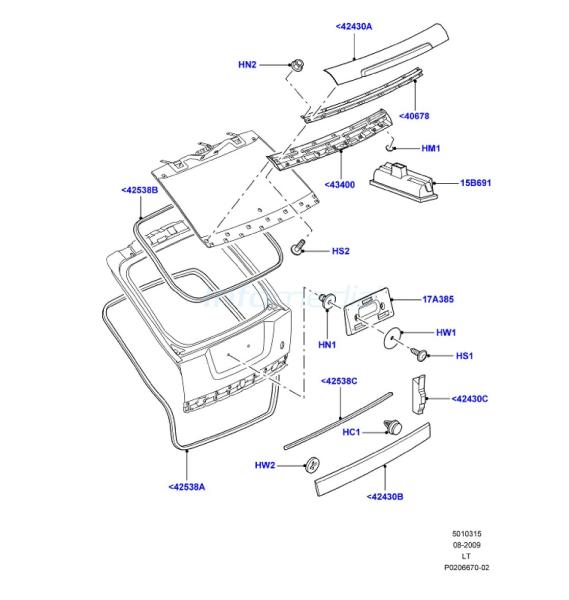 <42430A

HN2

<40678

HM1

<43400

15B691

<42538B

HS2

17A385

HN1

HW1

HS1

<42538C

<42430C

HC1

HW2

<42430B

<42538A

5010315
08-2009
LT
P0206670-02